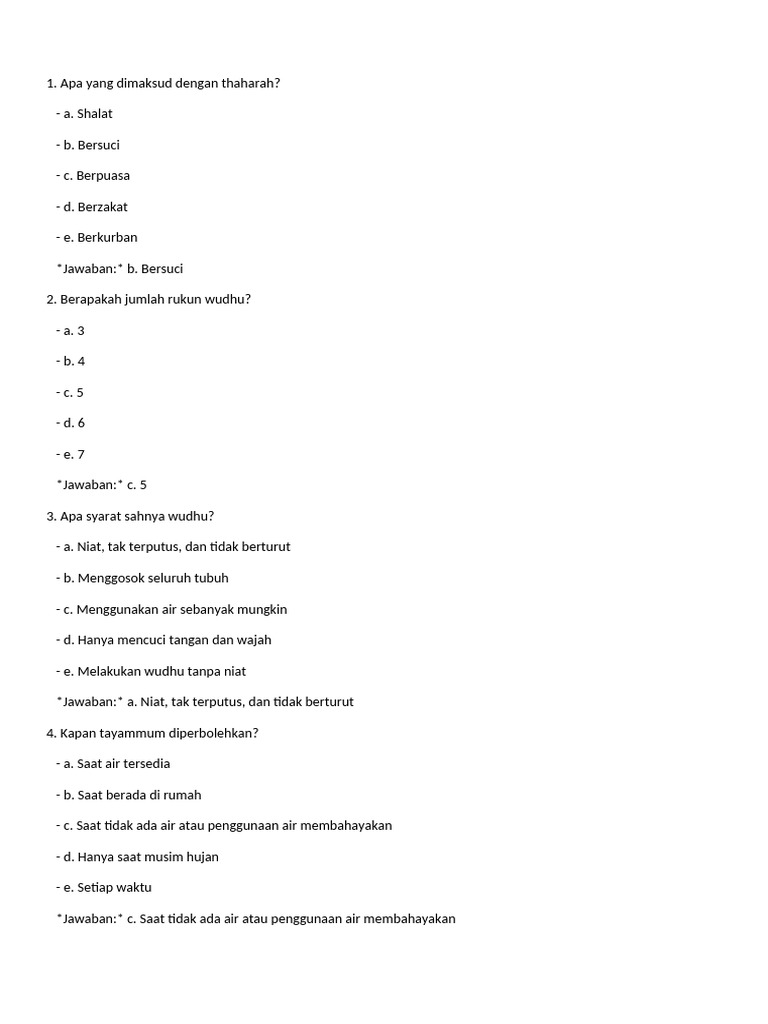 1. Apa yang dimaksud dengan thaharah?

- a. Shalat

- b. Bersuci

- c. Berpuasa

- d. Berzakat

- e. Berkurban

*Jawaban:* b. Bersuci

2. Berapakah jumlah rukun wudhu?

- a. 3

- b. 4

- c. 5

- d. 6

- e. 7

*Jawaban:* c. 5

3. Apa syarat sahnya wudhu?

- a. Niat, tak terputus, dan tidak berturut

- b. Menggosok seluruh tubuh

- c. Menggunakan air sebanyak mungkin

- d. Hanya mencuci tangan dan wajah

- e. Melakukan wudhu tanpa niat

*Jawaban:* a. Niat, tak terputus, dan tidak berturut

4. Kapan tayammum diperbolehkan?

- a. Saat air tersedia

- b. Saat berada di rumah

- c. Saat tidak ada air atau penggunaan air membahayakan

- d. Hanya saat musim hujan

- e. Setiap waktu

*Jawaban:* c. Saat tidak ada air atau penggunaan air membahayakan